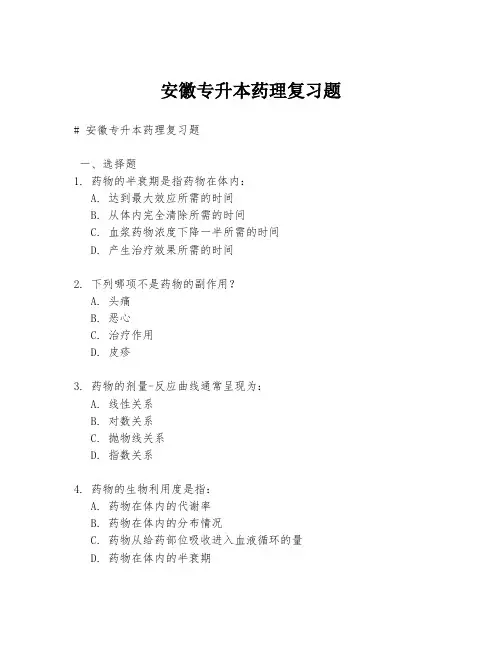 安徽专升本药理复习题

# 安徽专升本药理复习题

一、选择题

1. 药物的半衰期是指药物在体内：
A. 达到最大效应所需的时间
B. 从体内完全清除所需的时间
C. 血浆药物浓度下降一半所需的时间
D. 产生治疗效果所需的时间

2. 下列哪项不是药物的副作用？
A. 头痛
B. 恶心
C. 治疗作用
D. 皮疹

3. 药物的剂量-反应曲线通常呈现为：
A. 线性关系
B. 对数关系
C. 抛物线关系
D. 指数关系

4. 药物的生物利用度是指：
A. 药物在体内的代谢率
B. 药物在体内的分布情况
C. 药物从给药部位吸收进入血液循环的量
D. 药物在体内的半衰期